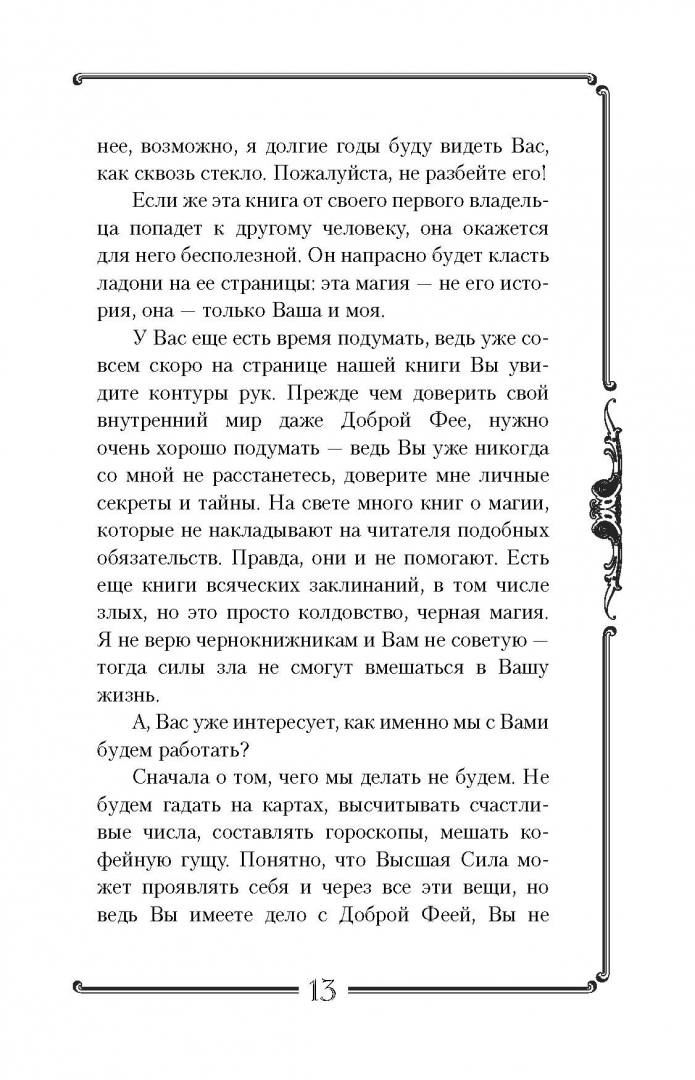 нее, возможно, я долгие годы буду видеть Вас, как сквозь стекло. Пожалуйста, не разбейте его!

Если же эта книга от своего первого владельца попадет к другому человеку, она окажется для него бесполезной. Он напрасно будет класть ладони на ее страницы: эта магия — не его история, она — только Ваша и моя.

У Вас еще есть время подумать, ведь уже совсем скоро на странице нашей книги Вы увидите контуры рук. Прежде чем доверить свой внутренний мир даже Доброй Фее, нужно очень хорошо подумать — ведь Вы уже никогда со мной не расстанетесь, доверите мне личные секреты и тайны. На свете много книг о магии, которые не накладывают на читателя подобных обязательств. Правда, они и не помогают. Есть еще книги всяческих заклинаний, в том числе злых, но это просто колдовство, черная магия. Я не верю чернокнижникам и Вам не советую — тогда силы зла не смогут вмешаться в Вашу жизнь.

А, Вас уже интересует, как именно мы с Вами будем работать?

Сначала о том, чего мы делать не будем. Не будем гадать на картах, высчитывать счастливые числа, составлять гороскопы, мешать кофейную гущу. Понятно, что Высшая Сила может проявлять себя и через все эти вещи, но ведь Вы имеете дело с Доброй Феей, Вы не

13